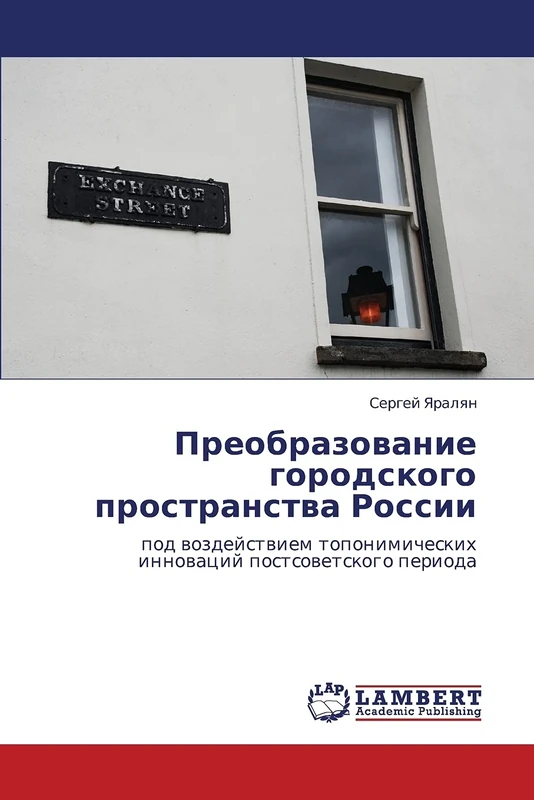 EXCHANGE STREET

Сергей Яралян

Преобразование городского пространства России

под воздействием топонимических инноваций постсоветского периода

LAP LAMBERT Academic Publishing